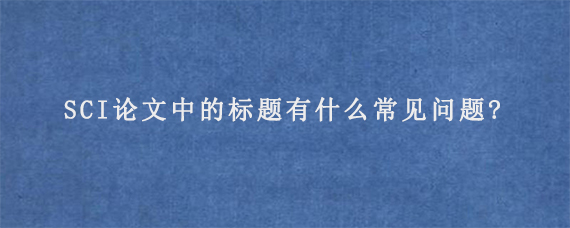 SCI论文中的标题有什么常见问题?